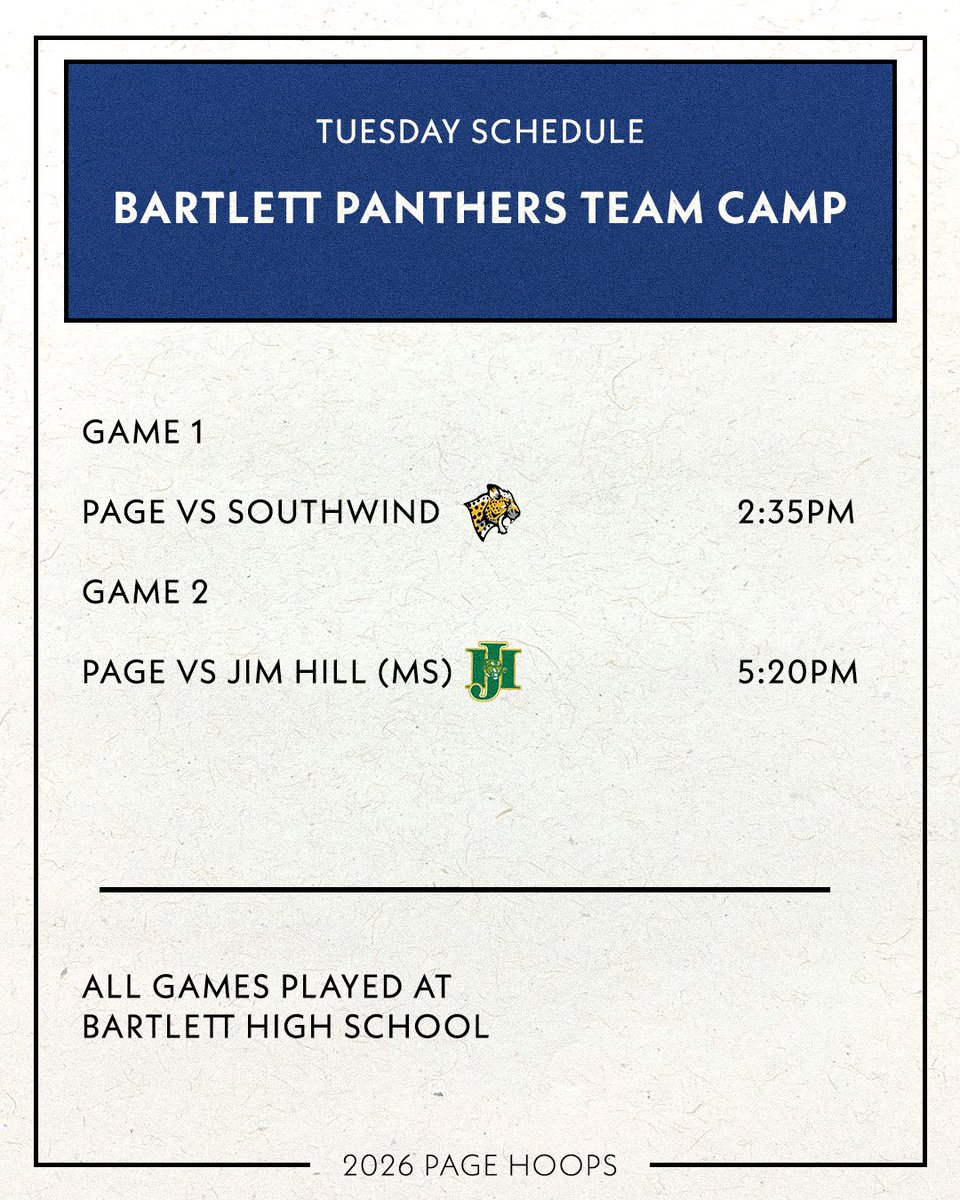 TUESDAY SCHEDULE

BARTLETT PANTHERS TEAM CAMP

GAME 1

PAGE VS SOUTHWIND 2:35PM

GAME 2

PAGE VS JIM HILL (MS) 5:20PM

ALL GAMES PLAYED AT BARTLETT HIGH SCHOOL

2026 PAGE HOOPS